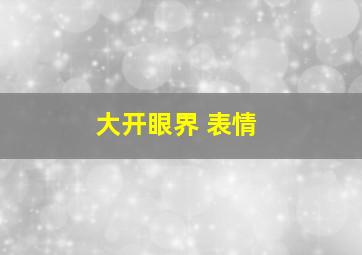 大开眼界 表情